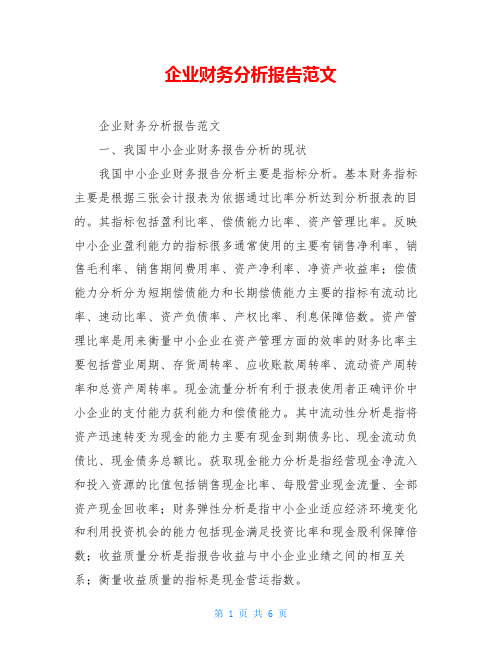 企业财务分析报告范文

企业财务分析报告范文

一、我国中小企业财务报告分析的现状

我国中小企业财务报告分析主要是指标分析。基本财务指标主要是根据三张会计报表为依据通过比率分析达到分析报表的目的。其指标包括盈利比率、偿债能力比率、资产管理比率。反映中小企业盈利能力的指标很多通常使用的主要有销售净利率、销售毛利率、销售期间费用率、资产净利率、净资产收益率；偿债能力分析分为短期偿债能力和长期偿债能力主要的指标有流动比率、速动比率、资产负债率、产权比率、利息保障倍数。资产管理比率是用来衡量中小企业在资产管理方面的效率的财务比率主要包括营业周期、存货周转率、应收账款周转率、流动资产周转率和总资产周转率。现金流量分析有利于报表使用者正确评价中小企业的支付能力获利能力和偿债能力。其中流动性分析是指将资产迅速转变为现金的能力主要有现金到期债务比、现金流动负债比、现金债务总额比。获取现金能力分析是指经营现金净流入和投入资源的比值包括销售现金比率、每股营业现金流量、全部资产现金回收率；财务弹性分析是指中小企业适应经济环境变化和利用投资机会的能力包括现金满足投资比率和现金股利保障倍数；收益质量分析是指报告收益与中小企业业绩之间的相互关系；衡量收益质量的指标是现金营运指数。

第 1 页 共 6 页